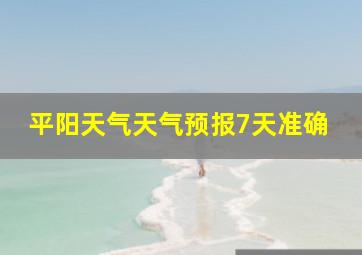 平阳天气天气预报7天准确